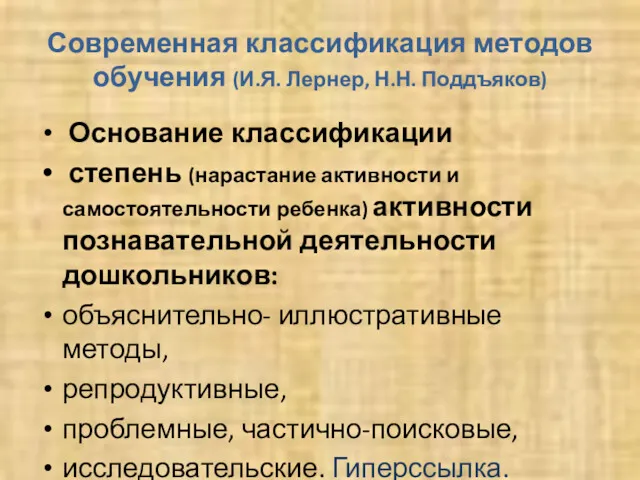 Современная классификация методов обучения (И.Я. Лернер, Н.Н. Поддъяков)

• Основание классификации

• степень (нарастание активности и самостоятельности ребенка) активности познавательной деятельности дошкольников:

• объяснительно- иллюстративные методы,

• репродуктивные,

• проблемные, частично-поисковые,

• исследовательские. Гиперссылка.